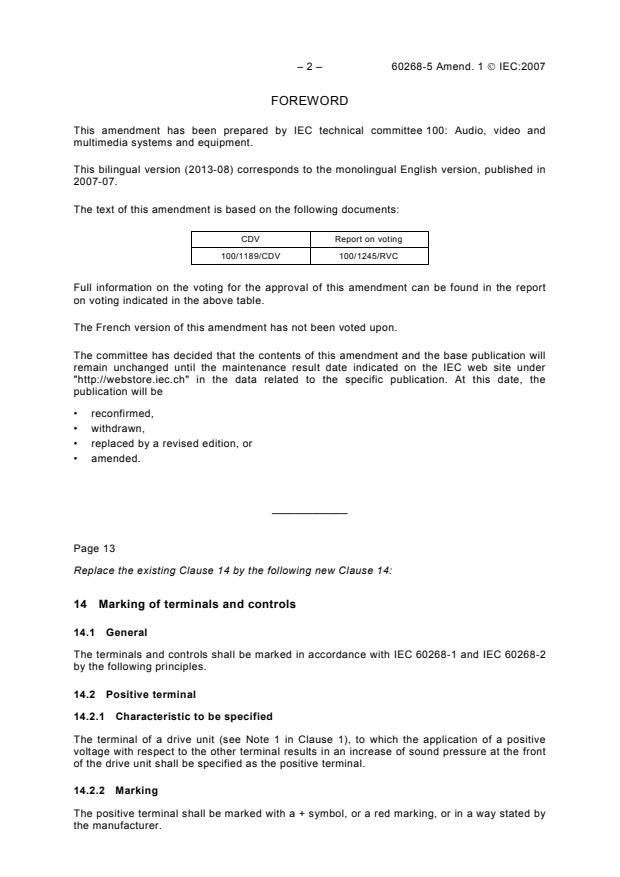 – 2 – 60268-5 Amend. 1 © IEC:2007

FOREWORD

This amendment has been prepared by IEC technical committee 100: Audio, video and multimedia systems and equipment.

This bilingual version (2013-08) corresponds to the monolingual English version, published in 2007-07.

The text of this amendment is based on the following documents:

| CDV | Report on voting |
|---|---|
| 100/1189/CDV | 100/1245/RVC |

Full information on the voting for the approval of this amendment can be found in the report on voting indicated in the above table.

The French version of this amendment has not been voted upon.

The committee has decided that the contents of this amendment and the base publication will remain unchanged until the maintenance result date indicated on the IEC web site under "http://webstore.iec.ch" in the data related to the specific publication. At this date, the publication will be

• reconfirmed,
• withdrawn,
• replaced by a revised edition, or
• amended.

Page 13

Replace the existing Clause 14 by the following new Clause 14:

14 Marking of terminals and controls

14.1 General

The terminals and controls shall be marked in accordance with IEC 60268-1 and IEC 60268-2 by the following principles.

14.2 Positive terminal

14.2.1 Characteristic to be specified

The terminal of a drive unit (see Note 1 in Clause 1), to which the application of a positive voltage with respect to the other terminal results in an increase of sound pressure at the front of the drive unit shall be specified as the positive terminal.

14.2.2 Marking

The positive terminal shall be marked with a + symbol, or a red marking, or in a way stated by the manufacturer.